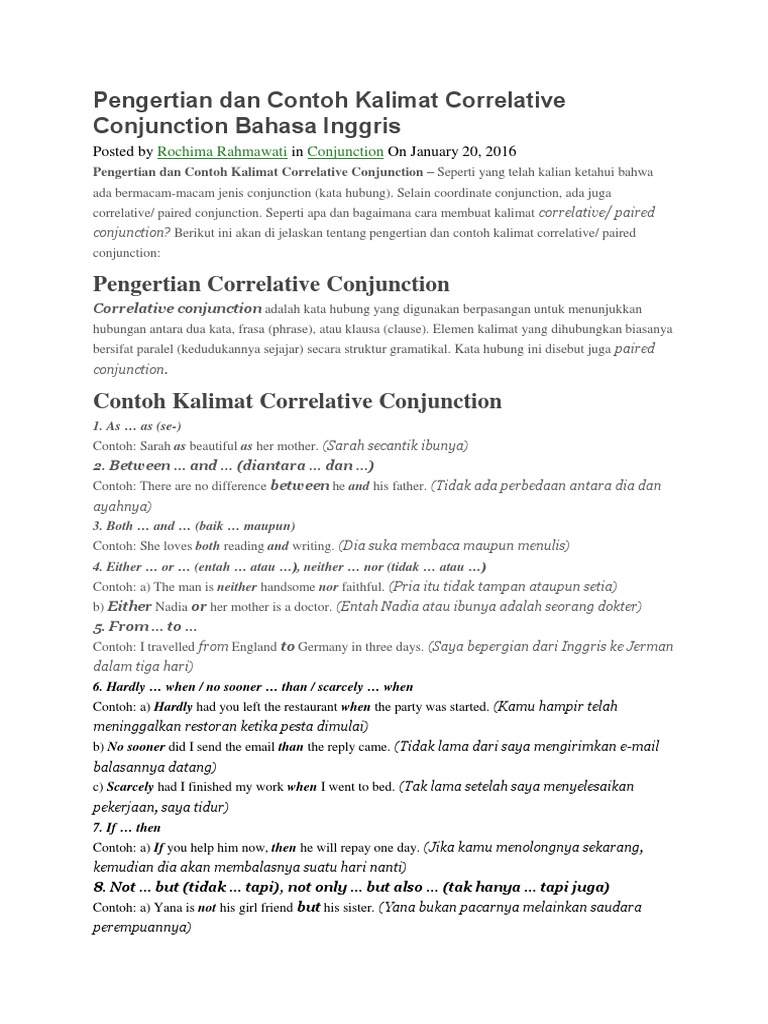 Pengertian dan Contoh Kalimat Correlative Conjunction Bahasa Inggris

Posted by Rochima Rahmawati in Conjunction On January 20, 2016

Pengertian dan Contoh Kalimat Correlative Conjunction – Seperti yang telah kalian ketahui bahwa ada bermacam-macam jenis conjunction (kata hubung). Selain coordinate conjunction, ada juga correlative/ paired conjunction. Seperti apa dan bagaimana cara membuat kalimat correlative/ paired conjunction? Berikut ini akan di jelaskan tentang pengertian dan contoh kalimat correlative/ paired conjunction:

Pengertian Correlative Conjunction

Correlative conjunction adalah kata hubung yang digunakan berpasangan untuk menunjukkan hubungan antara dua kata, frasa (phrase), atau klausa (clause). Elemen kalimat yang dihubungkan biasanya bersifat paralel (kedudukannya sejajar) secara struktur gramatikal. Kata hubung ini disebut juga paired conjunction.

Contoh Kalimat Correlative Conjunction

1. As … as (se-)
Contoh: Sarah as beautiful as her mother. (Sarah secantik ibunya)

2. Between … and … (diantara … dan …)
Contoh: There are no difference between he and his father. (Tidak ada perbedaan antara dia dan ayahnya)

3. Both … and … (baik … maupun)
Contoh: She loves both reading and writing. (Dia suka membaca maupun menulis)

4. Either … or … (entah … atau …), neither … nor (tidak … atau …)
Contoh: a) The man is neither handsome nor faithful. (Pria itu tidak tampan ataupun setia)
b) Either Nadia or her mother is a doctor. (Entah Nadia atau ibunya adalah seorang dokter)

5. From … to …
Contoh: I travelled from England to Germany in three days. (Saya bepergian dari Inggris ke Jerman dalam tiga hari)

6. Hardly … when / no sooner … than / scarcely … when
Contoh: a) Hardly had you left the restaurant when the party was started. (Kamu hampir telah meninggalkan restoran ketika pesta dimulai)
b) No sooner did I send the email than the reply came. (Tidak lama dari saya mengirimkan e-mail balasannya datang)
c) Scarcely had I finished my work when I went to bed. (Tak lama setelah saya menyelesaikan pekerjaan, saya tidur)

7. If … then
Contoh: a) If you help him now, then he will repay one day. (Jika kamu menolongnya sekarang, kemudian dia akan membalasnya suatu hari nanti)

8. Not … but (tidak … tapi), not only … but also … (tak hanya … tapi juga)
Contoh: a) Yana is not his girl friend but his sister. (Yana bukan pacarnya melainkan saudara perempuannya)